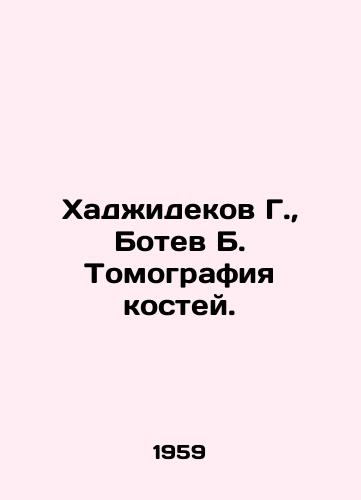 Хаджидеков Г., Ботев Б. Томография костей.

1959